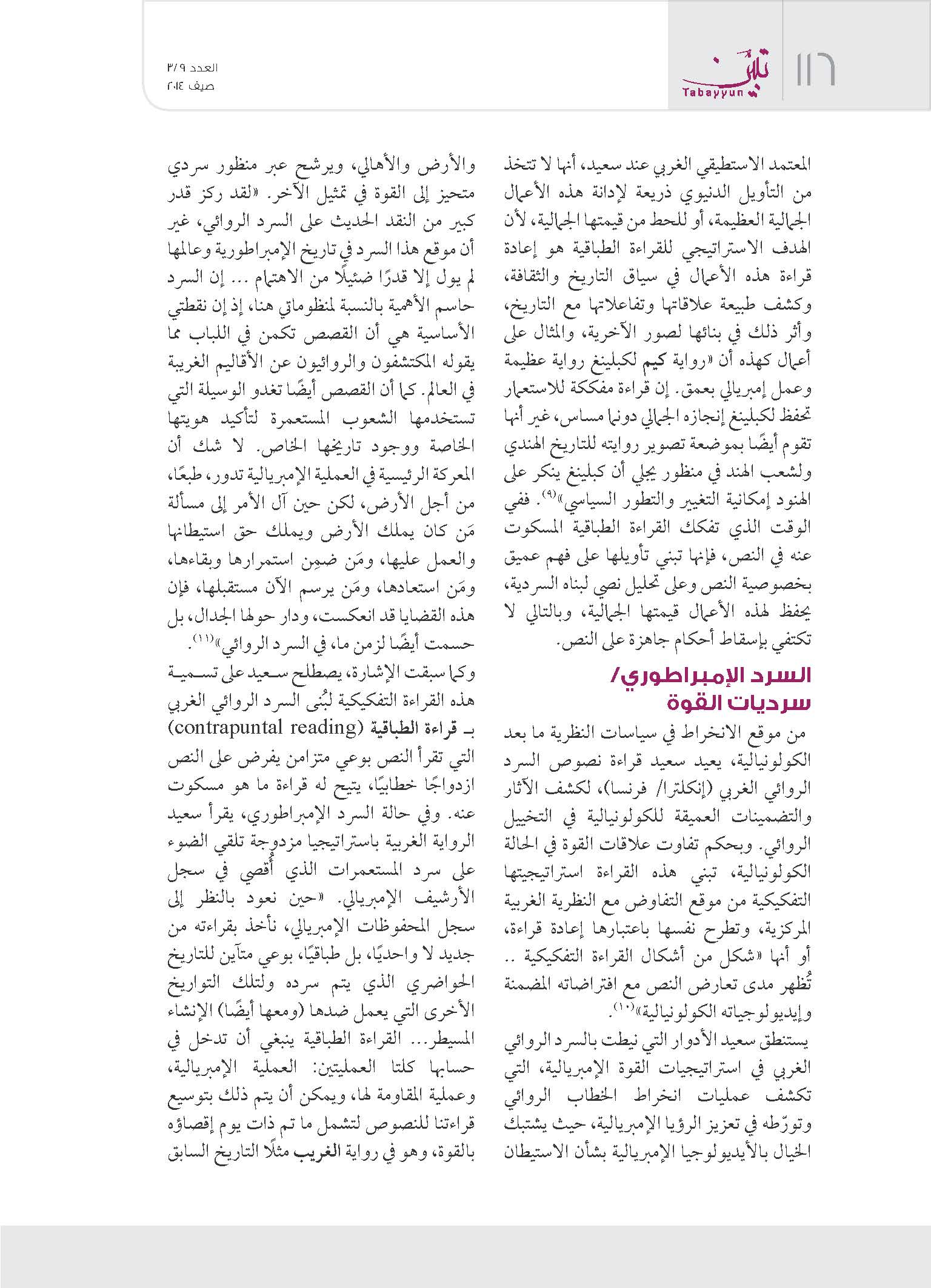 ١١٦

تبيّن
Tabayyun

العدد ٣/٩
صيف ٢٠١٤

المعتمد الاستطيقي الغربي عند سعيد، أنها لا تتخذ من التأويل الدنيوي ذريعة لإدانة هذه الأعمال الجمالية العظيمة، أو للحط من قيمتها الجمالية، لأن الهدف الاستراتيجي للقراءة الطباقية هو إعادة قراءة هذه الأعمال في سياق التاريخ والثقافة، وكشف طبيعة علاقاتها وتفاعلاتها مع التاريخ، وأثر ذلك في بنائها لصور الآخرية، والمثال على أعمال كهذه أن «رواية كيم لكبلينغ رواية عظيمة وعمل إمبريالي بعمق. إن قراءة مفككة للاستعمار تحفظ لكبلينغ إنجازه الجمالي دونما مساس، غير أنها تقوم أيضًا بموضعة تصوير روايته للتاريخ الهندي ولشعب الهند في منظور يجلي أن كبلينغ ينكر على الهنود إمكانية التغيير والتطور السياسي»$^{(٩)}$. ففي الوقت الذي تفكك القراءة الطباقية المسكوت عنه في النص، فإنها تبني تأويلها على فهم عميق بخصوصية النص وعلى تحليل نصي لبناه السردية، يحفظ لهذه الأعمال قيمتها الجمالية، وبالتالي لا تكتفي بإسقاط أحكام جاهزة على النص.

السرد الإمبراطوري/ سرديات القوة

من موقع الانخراط في سياسات النظرية ما بعد الكولونيالية، يعيد سعيد قراءة نصوص السرد الروائي الغربي (إنكلترا/ فرنسا)، لكشف الآثار والتضمينات العميقة للكولونيالية في التخييل الروائي. وبحكم تفاوت علاقات القوة في الحالة الكولونيالية، تبني هذه القراءة استراتيجيتها التفكيكية من موقع التفاوض مع النظرية الغربية المركزية، وتطرح نفسها باعتبارها إعادة قراءة، أو أنها «شكل من أشكال القراءة التفكيكية .. تُظهر مدى تعارض النص مع افتراضاته المضمنة وإيديولوجياته الكولونيالية»$^{(١٠)}$.

يستنطق سعيد الأدوار التي نيطت بالسرد الروائي الغربي في استراتيجيات القوة الإمبريالية، التي تكشف عمليات انخراط الخطاب الروائي وتورّطه في تعزيز الرؤيا الإمبريالية، حيث يشتبك الخيال بالأيديولوجيا الإمبريالية بشأن الاستيطان والأرض والأهالي، ويرشح عبر منظور سردي متحيز إلى القوة في تمثيل الآخر. «لقد ركز قدر كبير من النقد الحديث على السرد الروائي، غير أن موقع هذا السرد في تاريخ الإمبراطورية وعالمها لم يول إلا قدرًا ضئيلًا من الاهتمام ... إن السرد حاسم الأهمية بالنسبة لمنظوماتي هنا، إذ إن نقطتي الأساسية هي أن القصص تكمن في اللباب مما يقوله المكتشفون والروائيون عن الأقاليم الغريبة في العالم. كما أن القصص أيضًا تغدو الوسيلة التي تستخدمها الشعوب المستعمرة لتأكيد هويتها الخاصة ووجود تاريخها الخاص. لا شك أن المعركة الرئيسية في العملية الإمبريالية تدور، طبعًا، من أجل الأرض، لكن حين آل الأمر إلى مسألة مَن كان يملك الأرض ويملك حق استيطانها والعمل عليها، ومَن ضمِن استمرارها وبقاءها، ومَن استعادها، ومَن يرسم الآن مستقبلها، فإن هذه القضايا قد انعكست، ودار حولها الجدال، بل حسمت أيضًا لزمن ما، في السرد الروائي»$^{(١١)}$.

وكما سبقت الإشارة، يصطلح سعيد على تسمية هذه القراءة التفكيكية لبُنى السرد الروائي الغربي بـ قراءة الطباقية (contrapuntal reading) التي تقرأ النص بوعي متزامن يفرض على النص ازدواجًا خطابيًا، يتيح له قراءة ما هو مسكوت عنه. وفي حالة السرد الإمبراطوري، يقرأ سعيد الرواية الغربية باستراتيجيا مزدوجة تلقي الضوء على سرد المستعمرات الذي أُقصي في سجل الأرشيف الإمبريالي. «حين نعود بالنظر إلى سجل المحفوظات الإمبريالي، نأخذ بقراءته من جديد لا واحديًا، بل طباقيًا، بوعي متآين للتاريخ الحواضري الذي يتم سرده ولتلك التواريخ الأخرى التي يعمل ضدها (ومعها أيضًا) الإنشاء المسيطر... القراءة الطباقية ينبغي أن تدخل في حسابها كلتا العمليتين: العملية الإمبريالية، وعملية المقاومة لها، ويمكن أن يتم ذلك بتوسيع قراءتنا للنصوص لتشمل ما تم ذات يوم إقصاؤه بالقوة، وهو في رواية الغريب مثلًا التاريخ السابق